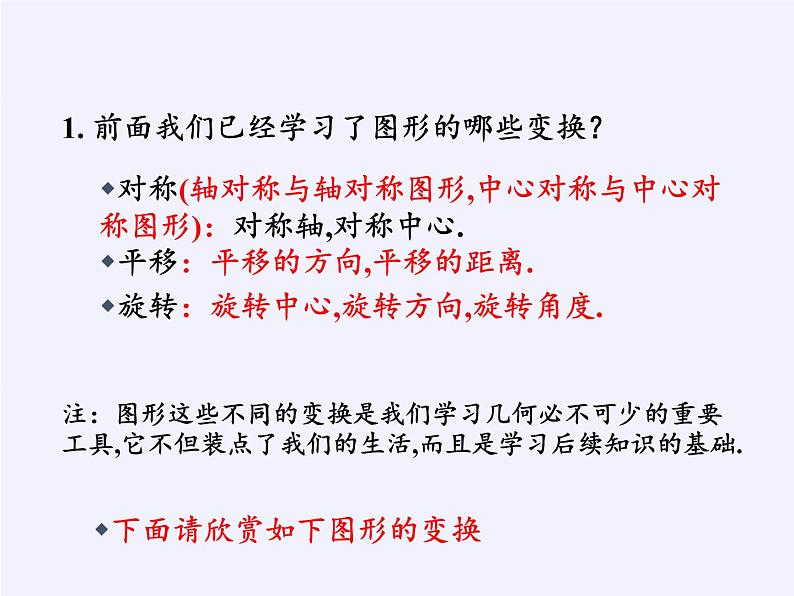 1. 前面我们已经学习了图形的哪些变换？

◆对称(轴对称与轴对称图形,中心对称与中心对称图形)：对称轴,对称中心.
◆平移：平移的方向,平移的距离.
◆旋转：旋转中心,旋转方向,旋转角度.

注：图形这些不同的变换是我们学习几何必不可少的重要工具,它不但装点了我们的生活,而且是学习后续知识的基础.

◆下面请欣赏如下图形的变换